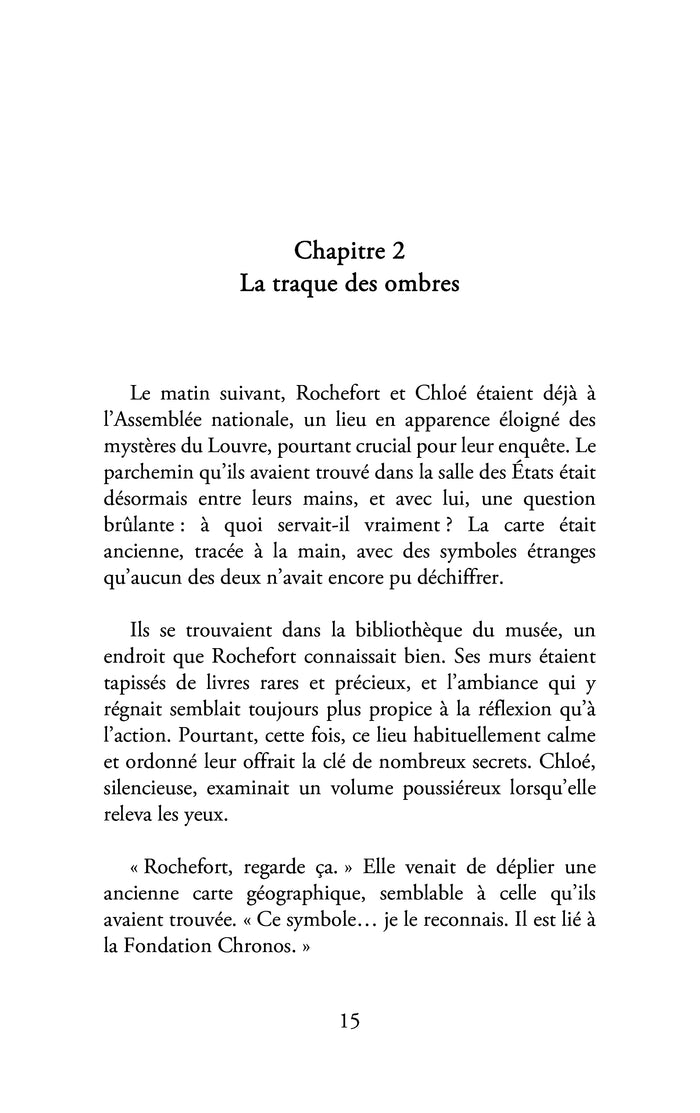 Chapitre 2
La traque des ombres

Le matin suivant, Rochefort et Chloé étaient déjà à l'Assemblée nationale, un lieu en apparence éloigné des mystères du Louvre, pourtant crucial pour leur enquête. Le parchemin qu'ils avaient trouvé dans la salle des États était désormais entre leurs mains, et avec lui, une question brûlante : à quoi servait-il vraiment ? La carte était ancienne, tracée à la main, avec des symboles étranges qu'aucun des deux n'avait encore pu déchiffrer.

Ils se trouvaient dans la bibliothèque du musée, un endroit que Rochefort connaissait bien. Ses murs étaient tapissés de livres rares et précieux, et l'ambiance qui y régnait semblait toujours plus propice à la réflexion qu'à l'action. Pourtant, cette fois, ce lieu habituellement calme et ordonné leur offrait la clé de nombreux secrets. Chloé, silencieuse, examinait un volume poussiéreux lorsqu'elle releva les yeux.

« Rochefort, regarde ça. » Elle venait de déplier une ancienne carte géographique, semblable à celle qu'ils avaient trouvée. « Ce symbole… je le reconnais. Il est lié à la Fondation Chronos. »

15